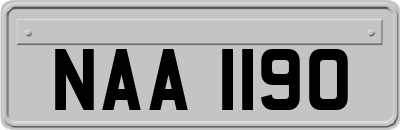 NAA 1190